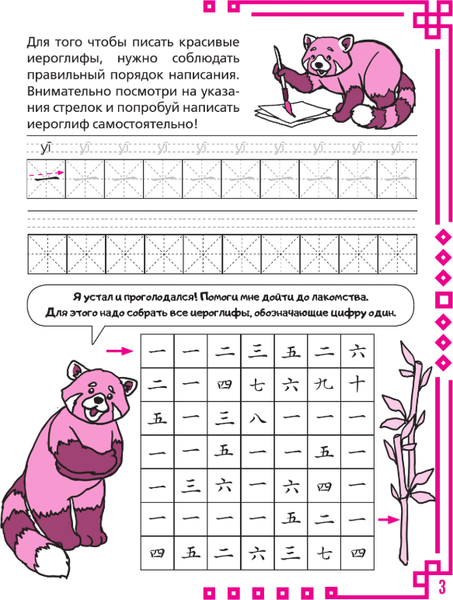 Для того чтобы писать красивые иероглифы, нужно соблюдать правильный порядок написания. Внимательно посмотри на указания стрелок и попробуй написать иероглиф самостоятельно!

yī yī yī yī yī yī yī yī yī yī

一 一 一 一 一 一 一 一 一 一

Я устал и проголодался! Помоги мне дойти до лакомства. Для этого надо собрать все иероглифы, обозначающие цифру один.

| 一 | 一 | 二 | 三 | 五 | 二 | 六 |
|---|---|---|---|---|---|---|
| 二 | 一 | 四 | 七 | 六 | 九 | 十 |
| 五 | 一 | 三 | 八 | 一 | 一 | 一 |
| 一 | 一 | 五 | 一 | 一 | 五 | 一 |
| 一 | 三 | 六 | 一 | 六 | 四 | 一 |
| 一 | 一 | 一 | 一 | 五 | 二 | 一 |
| 四 | 五 | 二 | 六 | 三 | 七 | 四 |

3